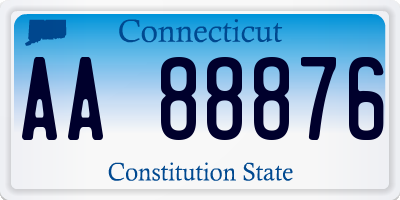 Connecticut

AA 88876

Constitution State